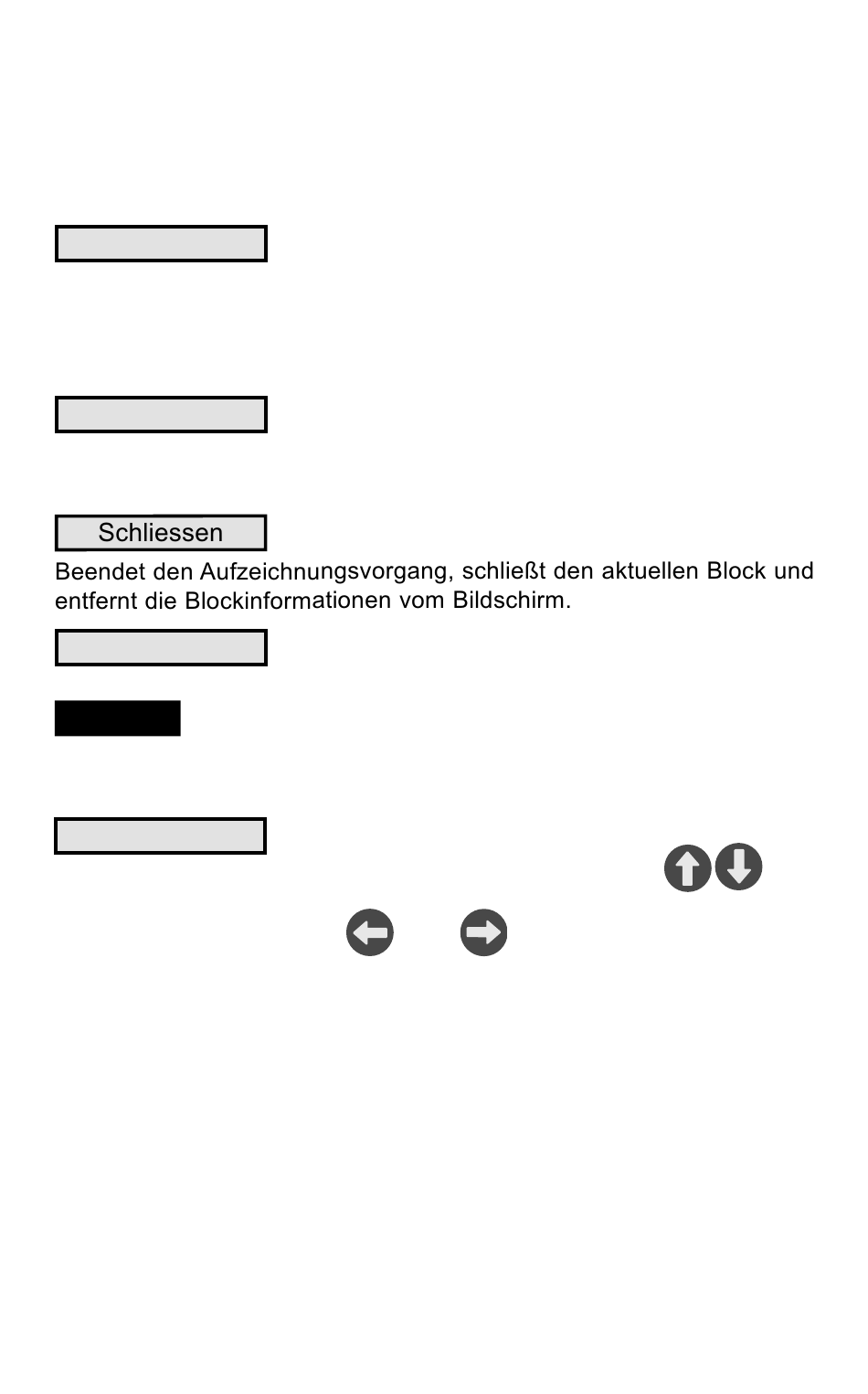 Schliessen

Beendet den Aufzeichnungsvorgang, schließt den aktuellen Block und entfernt die Blockinformationen vom Bildschirm.